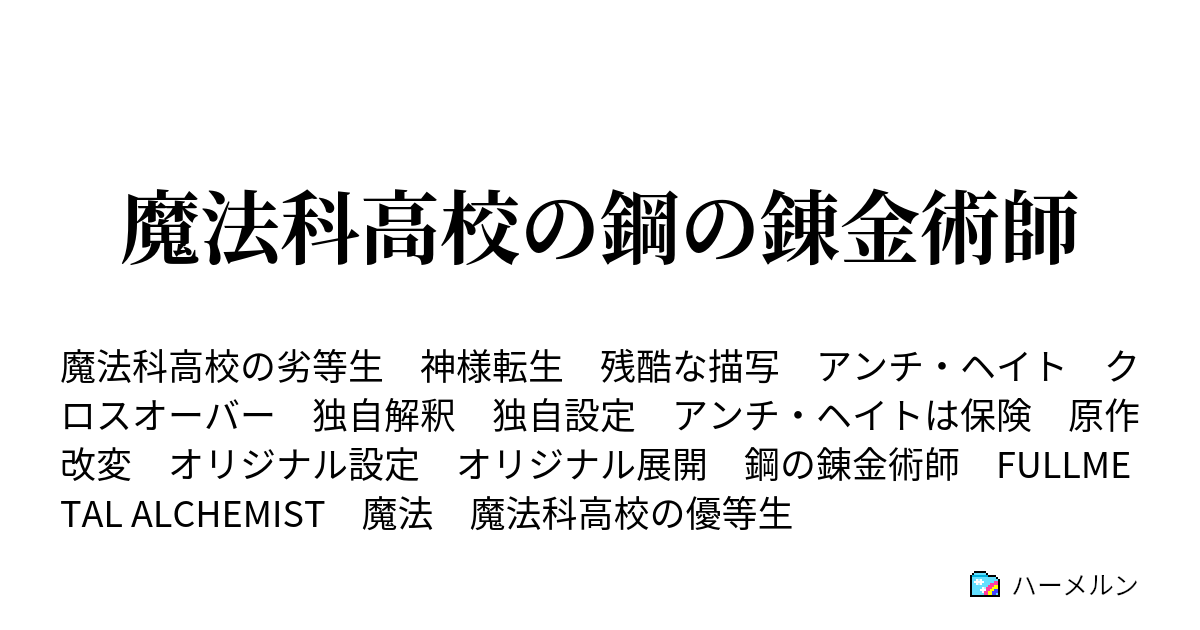 魔法科高校の鋼の錬金術師

魔法科高校の劣等生　神様転生　残酷な描写　アンチ・ヘイト　クロスオーバー　独自解釈　独自設定　アンチ・ヘイトは保険　原作改変　オリジナル設定　オリジナル展開　鋼の錬金術師　FULLMETAL ALCHEMIST　魔法　魔法科高校の優等生

ハーメルン